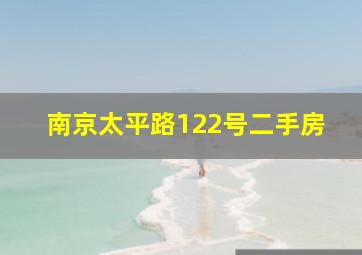 南京太平路122号二手房